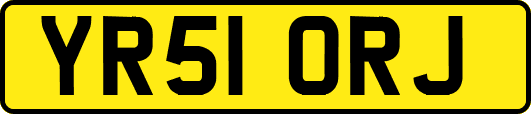 YR51 ORJ